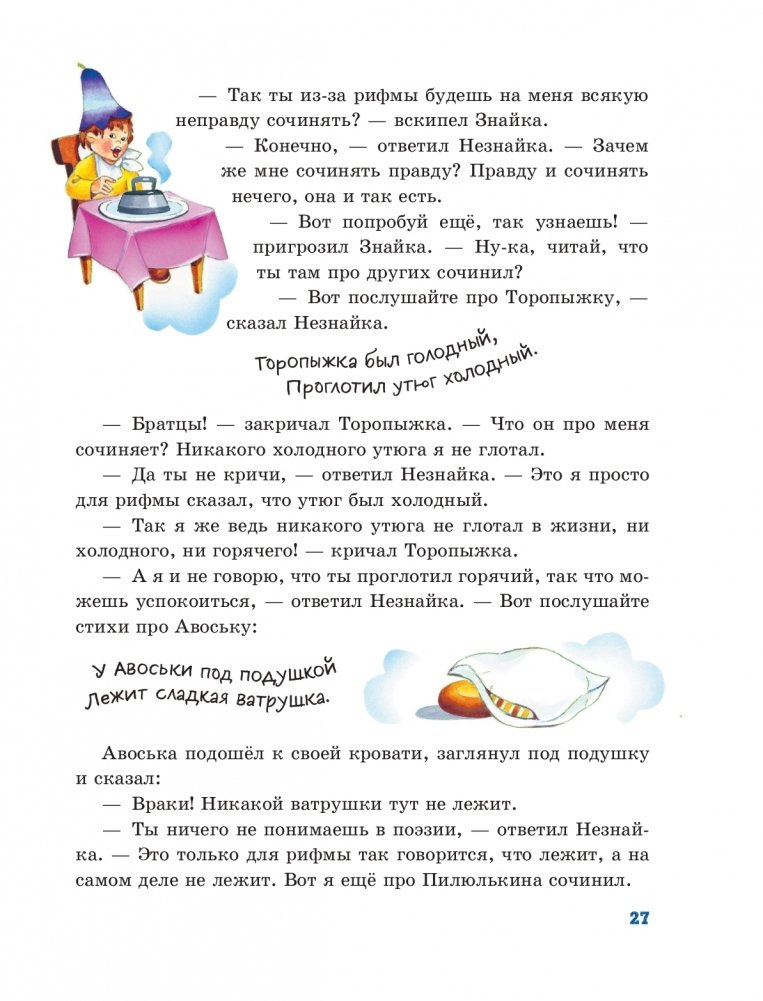 — Так ты из-за рифмы будешь на меня всякую неправду сочинять? — вскипел Знайка.

— Конечно, — ответил Незнайка. — Зачем же мне сочинять правду? Правду и сочинять нечего, она и так есть.

— Вот попробуй ещё, так узнаешь! — пригрозил Знайка. — Ну-ка, читай, что ты там про других сочинил?

— Вот послушайте про Торопыжку, — сказал Незнайка.

Торопыжка был голодный,
Проглотил утюг холодный.

— Братцы! — закричал Торопыжка. — Что он про меня сочиняет? Никакого холодного утюга я не глотал.

— Да ты не кричи, — ответил Незнайка. — Это я просто для рифмы сказал, что утюг был холодный.

— Так я же ведь никакого утюга не глотал в жизни, ни холодного, ни горячего! — кричал Торопыжка.

— А я и не говорю, что ты проглотил горячий, так что можешь успокоиться, — ответил Незнайка. — Вот послушайте стихи про Авоську:

У Авоськи под подушкой
Лежит сладкая ватрушка.

Авоська подошёл к своей кровати, заглянул под подушку и сказал:

— Враки! Никакой ватрушки тут не лежит.

— Ты ничего не понимаешь в поэзии, — ответил Незнайка. — Это только для рифмы так говорится, что лежит, а на самом деле не лежит. Вот я ещё про Пилюлькина сочинил.

27